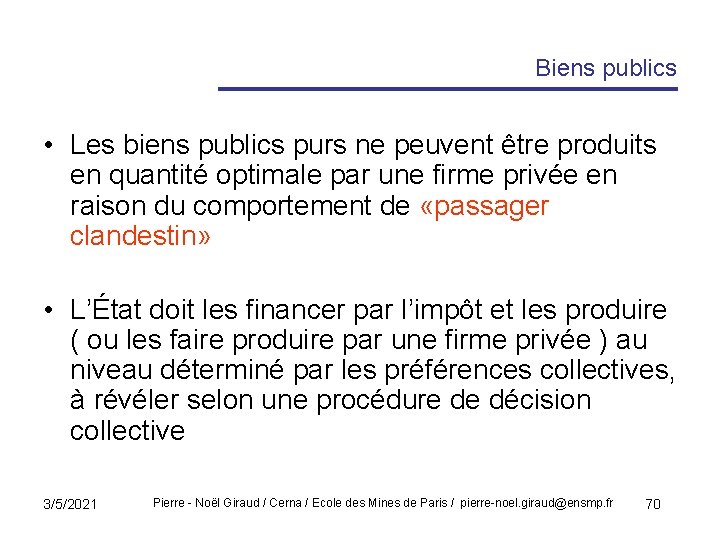 Biens publics

• Les biens publics purs ne peuvent être produits en quantité optimale par une firme privée en raison du comportement de «passager clandestin»

• L'État doit les financer par l'impôt et les produire ( ou les faire produire par une firme privée ) au niveau déterminé par les préférences collectives, à révéler selon une procédure de décision collective

3/5/2021 Pierre - Noël Giraud / Cerna / Ecole des Mines de Paris / pierre-noel.giraud@ensmp.fr 70